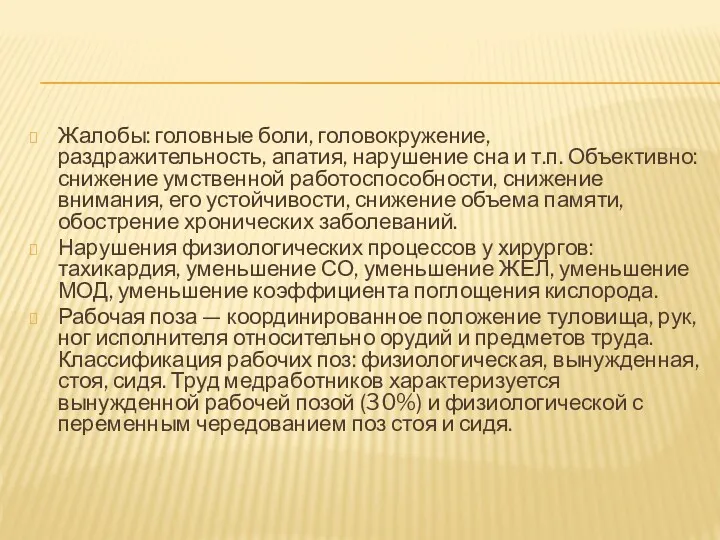 Жалобы: головные боли, головокружение, раздражительность, апатия, нарушение сна и т.п. Объективно: снижение умственной работоспособности, снижение внимания, его устойчивости, снижение объема памяти, обострение хронических заболеваний.

Нарушения физиологических процессов у хирургов: тахикардия, уменьшение СО, уменьшение ЖЕЛ, уменьшение МОД, уменьшение коэффициента поглощения кислорода.

Рабочая поза — координированное положение туловища, рук, ног исполнителя относительно орудий и предметов труда. Классификация рабочих поз: физиологическая, вынужденная, стоя, сидя. Труд медработников характеризуется вынужденной рабочей позой (30%) и физиологической с переменным чередованием поз стоя и сидя.